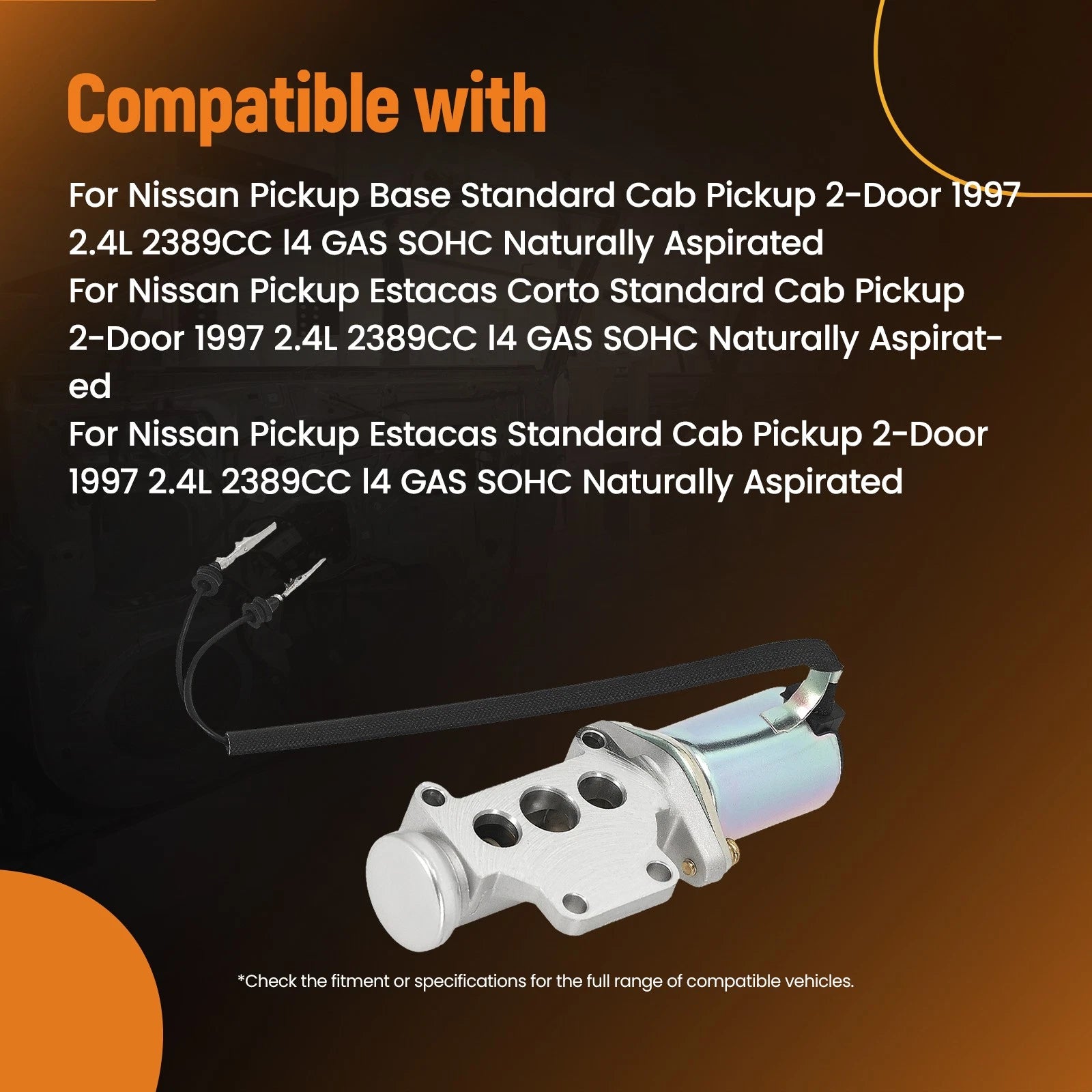 Compatible with

For Nissan Pickup Base Standard Cab Pickup 2-Door 1997 2.4L 2389CC l4 GAS SOHC Naturally Aspirated
For Nissan Pickup Estacas Corto Standard Cab Pickup 2-Door 1997 2.4L 2389CC l4 GAS SOHC Naturally Aspirated
For Nissan Pickup Estacas Standard Cab Pickup 2-Door 1997 2.4L 2389CC l4 GAS SOHC Naturally Aspirated

*Check the fitment or specifications for the full range of compatible vehicles.